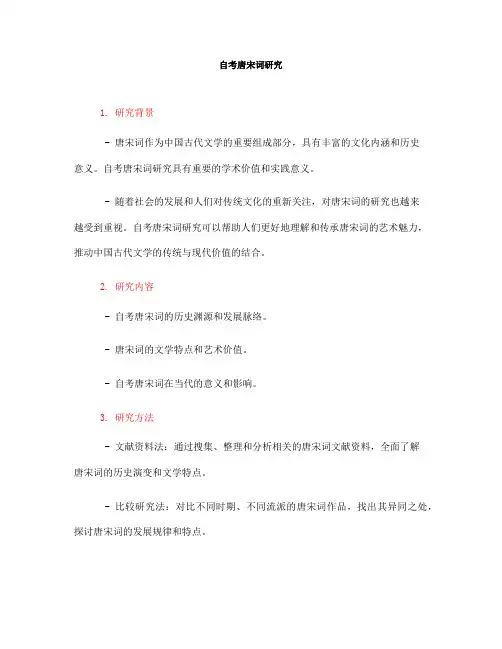 自考唐宋词研究

1. 研究背景

- 唐宋词作为中国古代文学的重要组成部分，具有丰富的文化内涵和历史意义。自考唐宋词研究具有重要的学术价值和实践意义。

- 随着社会的发展和人们对传统文化的重新关注，对唐宋词的研究也越来越受到重视。自考唐宋词研究可以帮助人们更好地理解和传承唐宋词的艺术魅力，推动中国古代文学的传统与现代价值的结合。

2. 研究内容

- 自考唐宋词的历史渊源和发展脉络。

- 唐宋词的文学特点和艺术价值。

- 自考唐宋词在当代的意义和影响。

3. 研究方法

- 文献资料法：通过搜集、整理和分析相关的唐宋词文献资料，全面了解唐宋词的历史演变和文学特点。

- 比较研究法：对比不同时期、不同流派的唐宋词作品，找出其异同之处，探讨唐宋词的发展规律和特点。